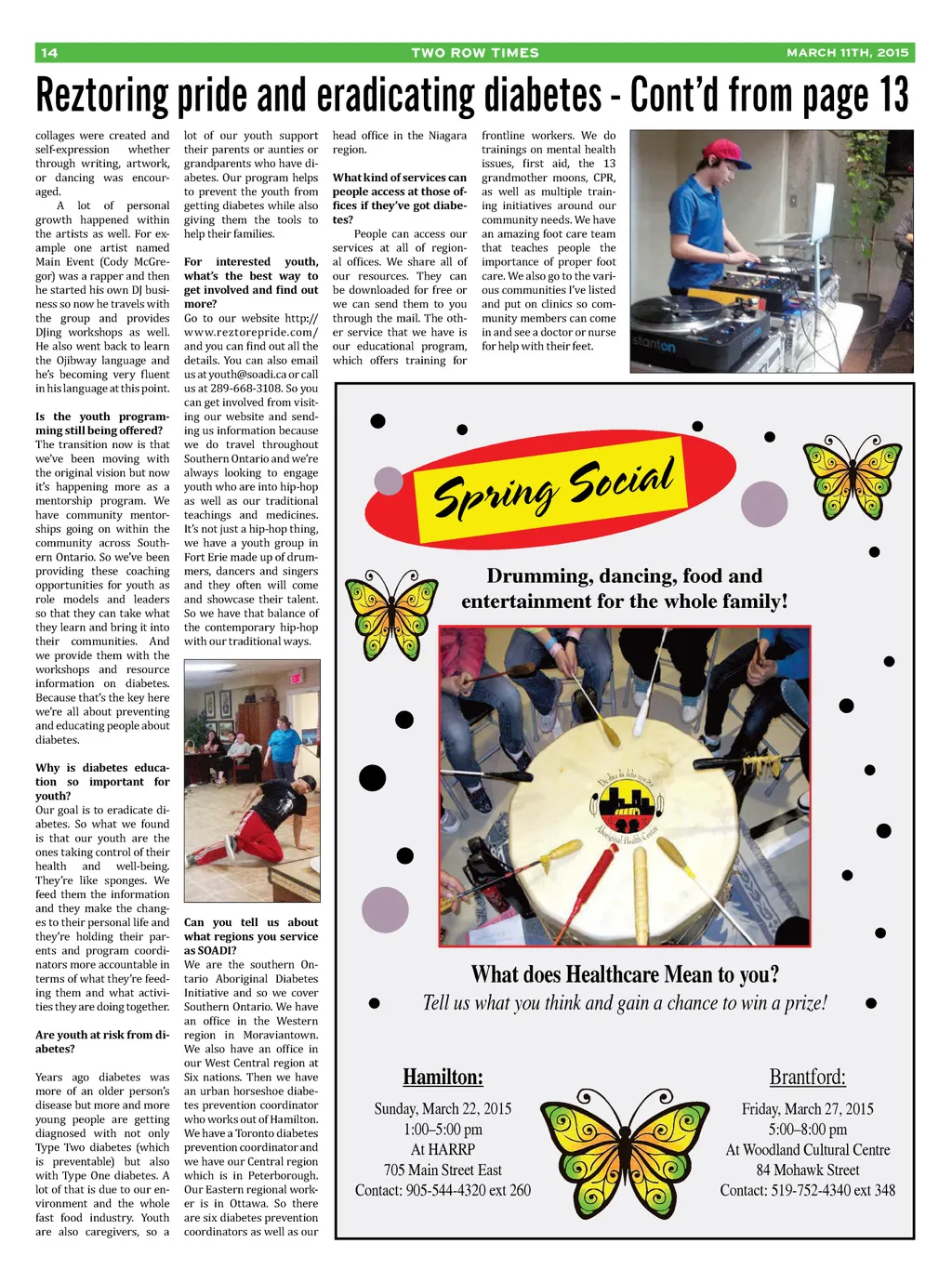 14 TWO ROW TIMES MARCH 11TH, 2015

Reztoring pride and eradicating diabetes - Cont'd from page 13

collages were created and self-expression whether through writing, artwork, or dancing was encouraged.

A lot of personal growth happened within the artists as well. For example one artist named Main Event (Cody McGregor) was a rapper and then he started his own DJ business so now he travels with the group and provides DJing workshops as well. He also went back to learn the Ojibway language and he's becoming very fluent in his language at this point.

Is the youth programming still being offered?
The transition now is that we've been moving with the original vision but now it's happening more as a mentorship program. We have community mentorships going on within the community across Southern Ontario. So we've been providing these coaching opportunities for youth as role models and leaders so that they can take what they learn and bring it into their communities. And we provide them with the workshops and resource information on diabetes. Because that's the key here we're all about preventing and educating people about diabetes.

Why is diabetes education so important for youth?
Our goal is to eradicate diabetes. So what we found is that our youth are the ones taking control of their health and well-being. They're like sponges. We feed them the information and they make the changes to their personal life and they're holding their parents and program coordinators more accountable in terms of what they're feeding them and what activities they are doing together.

Are youth at risk from diabetes?

Years ago diabetes was more of an older person's disease but more and more young people are getting diagnosed with not only Type Two diabetes (which is preventable) but also with Type One diabetes. A lot of that is due to our environment and the whole fast food industry. Youth are also caregivers, so a lot of our youth support their parents or aunties or grandparents who have diabetes. Our program helps to prevent the youth from getting diabetes while also giving them the tools to help their families.

For interested youth, what's the best way to get involved and find out more?
Go to our website http://www.reztorepride.com/ and you can find out all the details. You can also email us at youth@soadi.ca or call us at 289-668-3108. So you can get involved from visiting our website and sending us information because we do travel throughout Southern Ontario and we're always looking to engage youth who are into hip-hop as well as our traditional teachings and medicines. It's not just a hip-hop thing, we have a youth group in Fort Erie made up of drummers, dancers and singers and they often will come and showcase their talent. So we have that balance of the contemporary hip-hop with our traditional ways.

Can you tell us about what regions you service as SOADI?
We are the southern Ontario Aboriginal Diabetes Initiative and so we cover Southern Ontario. We have an office in the Western region in Moraviantown. We also have an office in our West Central region at Six nations. Then we have an urban horseshoe diabetes prevention coordinator who works out of Hamilton. We have a Toronto diabetes prevention coordinator and we have our Central region which is in Peterborough. Our Eastern regional worker is in Ottawa. So there are six diabetes prevention coordinators as well as our head office in the Niagara region.

What kind of services can people access at those offices if they've got diabetes?
People can access our services at all of regional offices. We share all of our resources. They can be downloaded for free or we can send them to you through the mail. The other service that we have is our educational program, which offers training for frontline workers. We do trainings on mental health issues, first aid, the 13 grandmother moons, CPR, as well as multiple training initiatives around our community needs. We have an amazing foot care team that teaches people the importance of proper foot care. We also go to the various communities I've listed and put on clinics so community members can come in and see a doctor or nurse for help with their feet.

stanton

Spring Social

Drumming, dancing, food and entertainment for the whole family!

De dwa da dehs nye>s Aboriginal Health Centre

What does Healthcare Mean to you?
Tell us what you think and gain a chance to win a prize!

Hamilton:
Sunday, March 22, 2015
1:00–5:00 pm
At HARRP
705 Main Street East
Contact: 905-544-4320 ext 260

Brantford:
Friday, March 27, 2015
5:00–8:00 pm
At Woodland Cultural Centre
84 Mohawk Street
Contact: 519-752-4340 ext 348